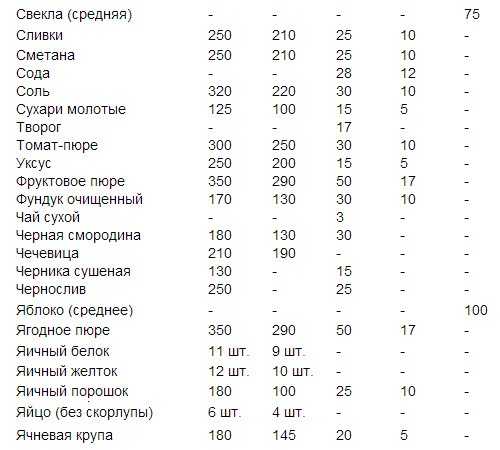 | | | | | | |
|---|---|---|---|---|---|
| Свекла (средняя) | - | - | - | - | 75 |
| Сливки | 250 | 210 | 25 | 10 | - |
| Сметана | 250 | 210 | 25 | 10 | - |
| Сода | - | - | 28 | 12 | - |
| Соль | 320 | 220 | 30 | 10 | - |
| Сухари молотые | 125 | 100 | 15 | 5 | - |
| Творог | - | - | 17 | - | - |
| Томат-пюре | 300 | 250 | 30 | 10 | - |
| Уксус | 250 | 200 | 15 | 5 | - |
| Фруктовое пюре | 350 | 290 | 50 | 17 | - |
| Фундук очищенный | 170 | 130 | 30 | 10 | - |
| Чай сухой | - | - | 3 | - | - |
| Черная смородина | 180 | 130 | 30 | - | - |
| Чечевица | 210 | 190 | - | - | - |
| Черника сушеная | 130 | - | 15 | - | - |
| Чернослив | 250 | - | 25 | - | - |
| Яблоко (среднее) | - | - | - | - | 100 |
| Ягодное пюре | 350 | 290 | 50 | 17 | - |
| Яичный белок | 11 шт. | 9 шт. | - | - | - |
| Яичный желток | 12 шт. | 10 шт. | - | - | - |
| Яичный порошок | 180 | 100 | 25 | 10 | - |
| Яйцо (без скорлупы) | 6 шт. | 4 шт. | - | - | - |
| Ячневая крупа | 180 | 145 | 20 | 5 | - |